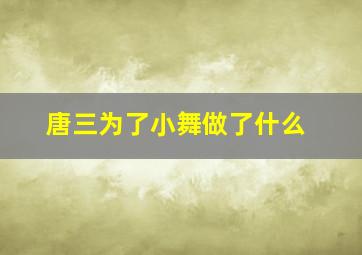 唐三为了小舞做了什么